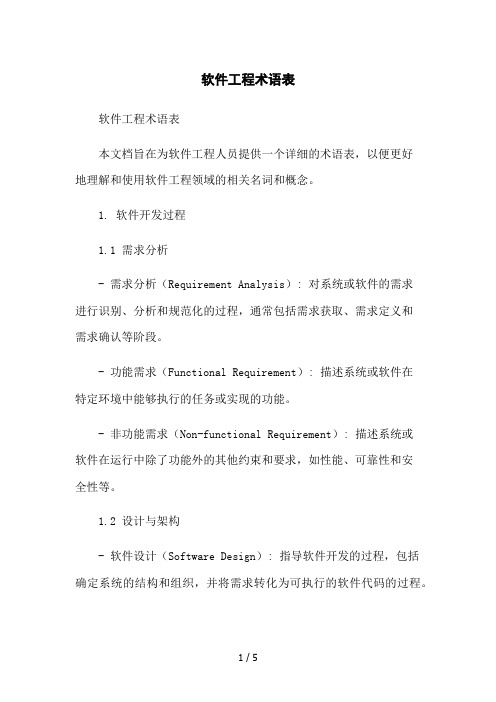 软件工程术语表

软件工程术语表

本文档旨在为软件工程人员提供一个详细的术语表，以便更好地理解和使用软件工程领域的相关名词和概念。

1. 软件开发过程

1.1 需求分析

- 需求分析（Requirement Analysis）：对系统或软件的需求进行识别、分析和规范化的过程，通常包括需求获取、需求定义和需求确认等阶段。

- 功能需求（Functional Requirement）：描述系统或软件在特定环境中能够执行的任务或实现的功能。

- 非功能需求（Non-functional Requirement）：描述系统或软件在运行中除了功能外的其他约束和要求，如性能、可靠性和安全性等。

1.2 设计与架构

- 软件设计（Software Design）：指导软件开发的过程，包括确定系统的结构和组织，并将需求转化为可执行的软件代码的过程。

1 / 5